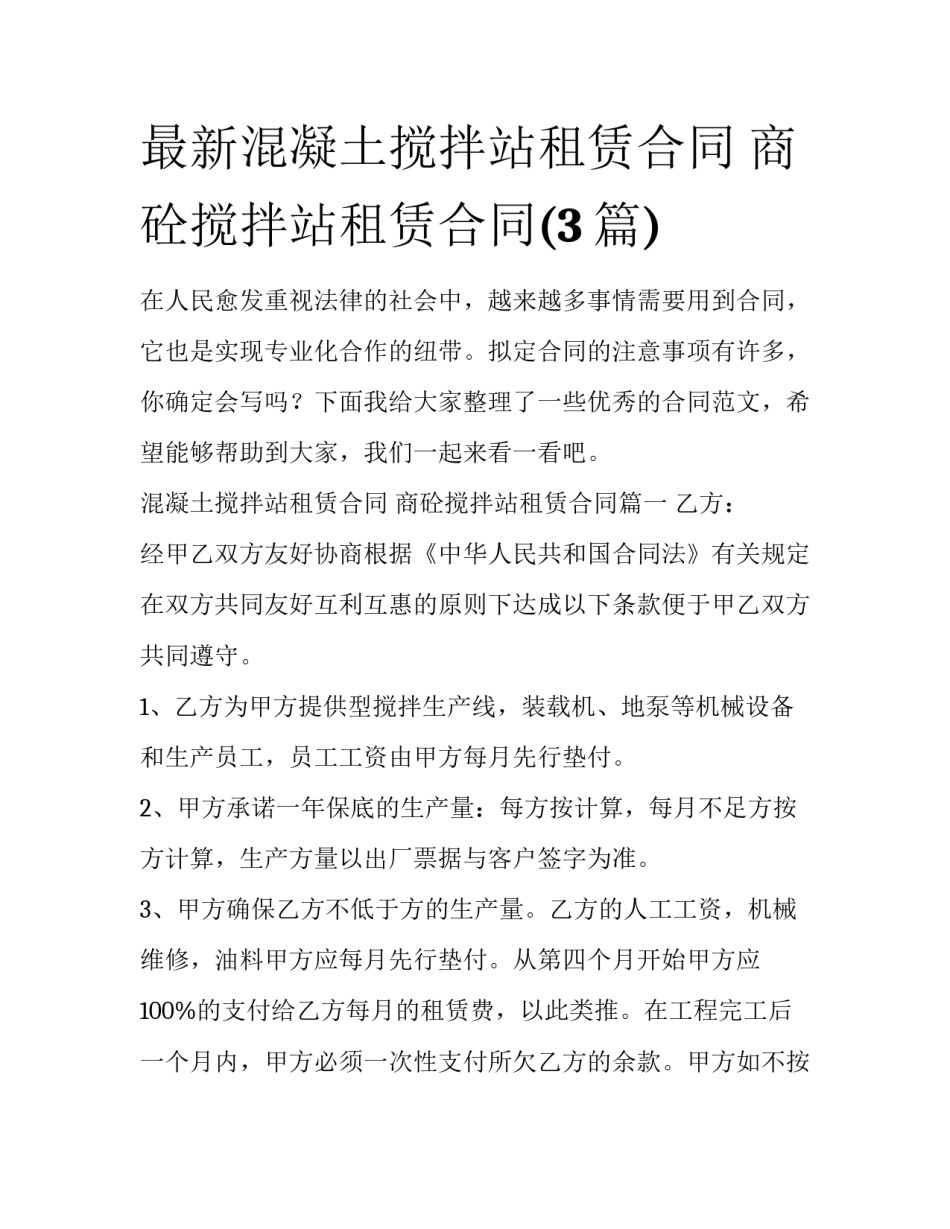 最新混凝土搅拌站租赁合同 商砼搅拌站租赁合同(3篇)

在人民愈发重视法律的社会中，越来越多事情需要用到合同，它也是实现专业化合作的纽带。拟定合同的注意事项有许多，你确定会写吗？下面我给大家整理了一些优秀的合同范文，希望能够帮助到大家，我们一起来看一看吧。

混凝土搅拌站租赁合同 商砼搅拌站租赁合同篇一 乙方：

经甲乙双方友好协商根据《中华人民共和国合同法》有关规定在双方共同友好互利互惠的原则下达成以下条款便于甲乙双方共同遵守。

1、乙方为甲方提供型搅拌生产线，装载机、地泵等机械设备和生产员工，员工工资由甲方每月先行垫付。

2、甲方承诺一年保底的生产量：每方按计算，每月不足方按方计算，生产方量以出厂票据与客户签字为准。

3、甲方确保乙方不低于方的生产量。乙方的人工工资，机械维修，油料甲方应每月先行垫付。从第四个月开始甲方应100%的支付给乙方每月的租赁费，以此类推。在工程完工后一个月内，甲方必须一次性支付所欠乙方的余款。甲方如不按